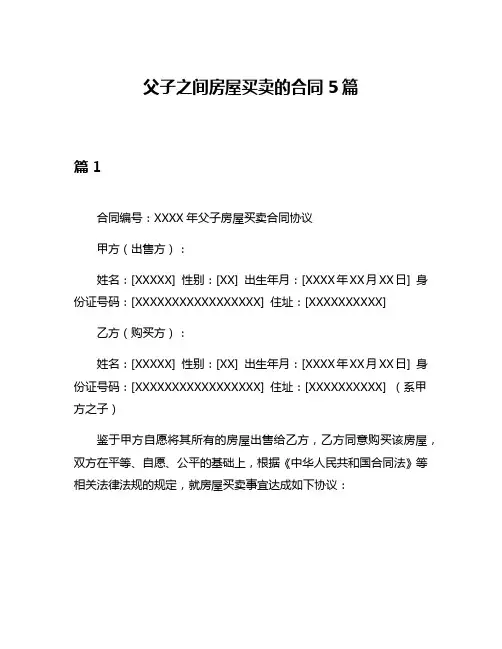 父子之间房屋买卖的合同 5 篇

篇 1

合同编号：XXXX 年父子房屋买卖合同协议

甲方（出售方）：

姓名：[XXXXX] 性别：[XX] 出生年月：[XXXX 年 XX 月 XX 日] 身份证号码：[XXXXXXXXXXXXXXXXXX] 住址：[XXXXXXXXXX]

乙方（购买方）：

姓名：[XXXXX] 性别：[XX] 出生年月：[XXXX 年 XX 月 XX 日] 身份证号码：[XXXXXXXXXXXXXXXXXX] 住址：[XXXXXXXXXX] （系甲方之子）

鉴于甲方自愿将其所有的房屋出售给乙方，乙方同意购买该房屋，双方在平等、自愿、公平的基础上，根据《中华人民共和国合同法》等相关法律法规的规定，就房屋买卖事宜达成如下协议：